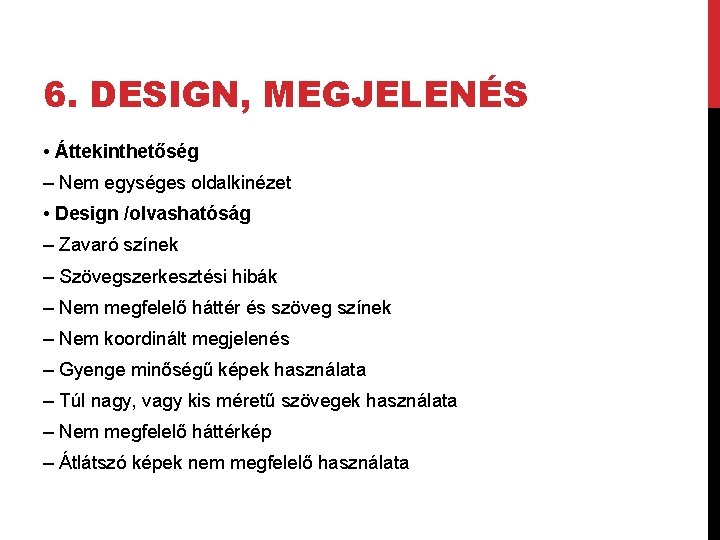 6. DESIGN, MEGJELENÉS

• Áttekinthetőség
– Nem egységes oldalkinézet
• Design /olvashatóság
– Zavaró színek
– Szövegszerkesztési hibák
– Nem megfelelő háttér és szöveg színek
– Nem koordinált megjelenés
– Gyenge minőségű képek használata
– Túl nagy, vagy kis méretű szövegek használata
– Nem megfelelő háttérkép
– Átlátszó képek nem megfelelő használata